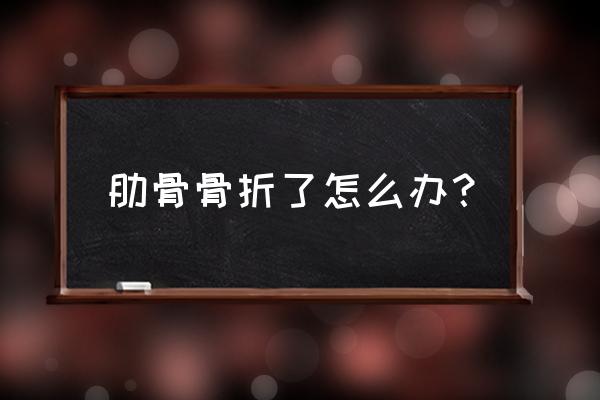 肋骨骨折了怎么办？